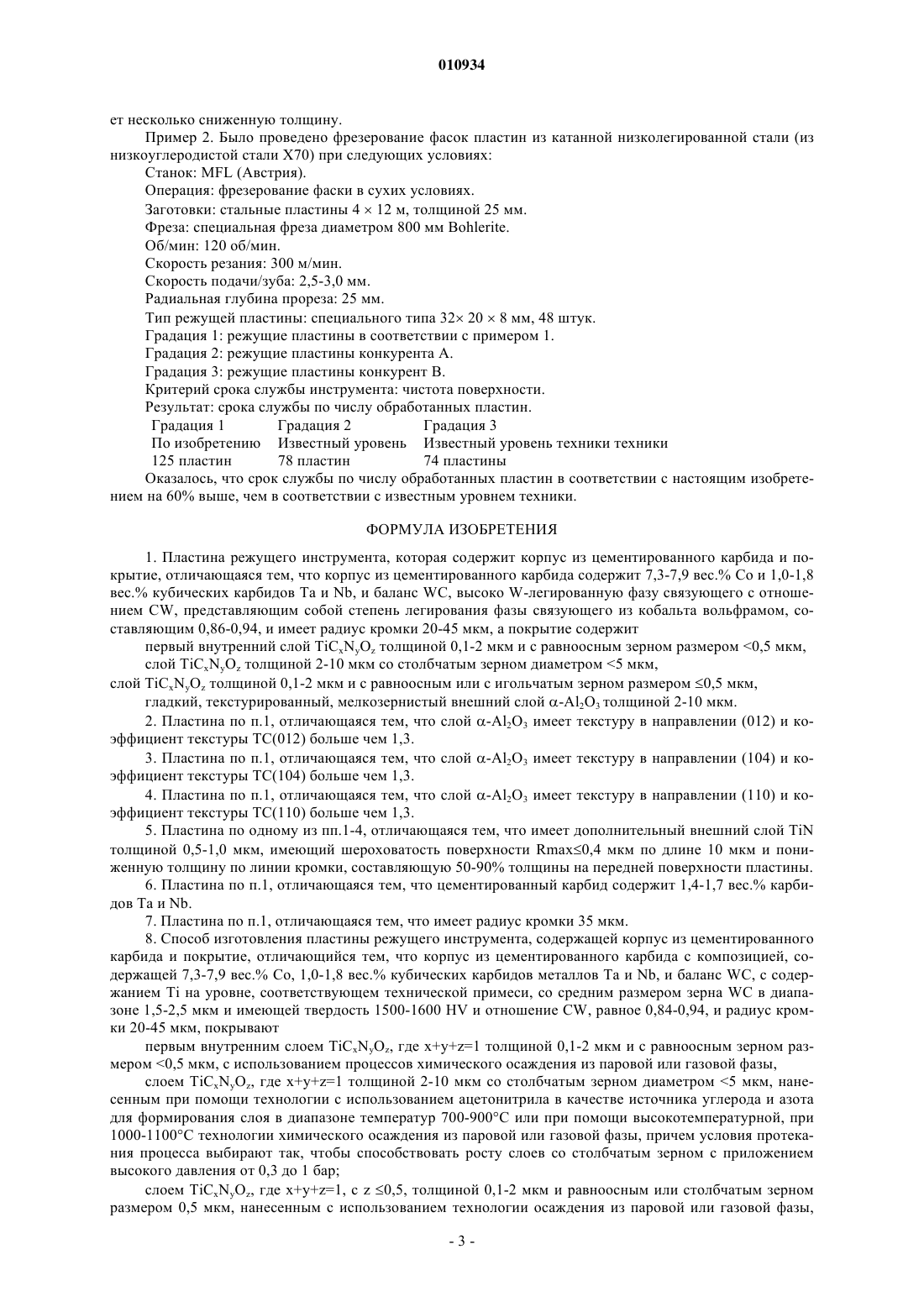 010934

ет несколько сниженную толщину.

Пример 2. Было проведено фрезерование фасок пластин из катанной низколегированной стали (из низкоуглеродистой стали X70) при следующих условиях:

Станок: MFL (Австрия).

Операция: фрезерование фаски в сухих условиях.

Заготовки: стальные пластины 4 × 12 м, толщиной 25 мм.

Фреза: специальная фреза диаметром 800 мм Bohlerite.

Об/мин: 120 об/мин.

Скорость резания: 300 м/мин.

Скорость подачи/зуба: 2,5-3,0 мм.

Радиальная глубина прореза: 25 мм.

Тип режущей пластины: специального типа 32× 20 × 8 мм, 48 штук.

Градация 1: режущие пластины в соответствии с примером 1.

Градация 2: режущие пластины конкурента А.

Градация 3: режущие пластины конкурент В.

Критерий срока службы инструмента: чистота поверхности.

Результат: срока службы по числу обработанных пластин.

| Градация 1 | Градация 2 | Градация 3 |
|---|---|---|
| По изобретению | Известный уровень | Известный уровень техники техники |
| 125 пластин | 78 пластин | 74 пластины |

Оказалось, что срок службы по числу обработанных пластин в соответствии с настоящим изобретением на 60% выше, чем в соответствии с известным уровнем техники.

ФОРМУЛА ИЗОБРЕТЕНИЯ

1. Пластина режущего инструмента, которая содержит корпус из цементированного карбида и покрытие, отличающаяся тем, что корпус из цементированного карбида содержит 7,3-7,9 вес.% Co и 1,0-1,8 вес.% кубических карбидов Ta и Nb, и баланс WC, высоко W-легированную фазу связующего с отношением CW, представляющим собой степень легирования фазы связующего из кобальта вольфрамом, составляющим 0,86-0,94, и имеет радиус кромки 20-45 мкм, а покрытие содержит

первый внутренний слой $TiC_xN_yO_z$ толщиной 0,1-2 мкм и с равноосным зерном размером <0,5 мкм,

слой $TiC_xN_yO_z$ толщиной 2-10 мкм со столбчатым зерном диаметром <5 мкм,

слой $TiC_xN_yO_z$ толщиной 0,1-2 мкм и с равноосным или с игольчатым зерном размером ≤0,5 мкм,

гладкий, текстурированный, мелкозернистый внешний слой $\alpha$-$Al_2O_3$ толщиной 2-10 мкм.

2. Пластина по п.1, отличающаяся тем, что слой $\alpha$-$Al_2O_3$ имеет текстуру в направлении (012) и коэффициент текстуры TC(012) больше чем 1,3.

3. Пластина по п.1, отличающаяся тем, что слой $\alpha$-$Al_2O_3$ имеет текстуру в направлении (104) и коэффициент текстуры TC(104) больше чем 1,3.

4. Пластина по п.1, отличающаяся тем, что слой $\alpha$-$Al_2O_3$ имеет текстуру в направлении (110) и коэффициент текстуры TC(110) больше чем 1,3.

5. Пластина по одному из пп.1-4, отличающаяся тем, что имеет дополнительный внешний слой TiN толщиной 0,5-1,0 мкм, имеющий шероховатость поверхности Rmax≤0,4 мкм по длине 10 мкм и пониженную толщину по линии кромки, составляющую 50-90% толщины на передней поверхности пластины.

6. Пластина по п.1, отличающаяся тем, что цементированный карбид содержит 1,4-1,7 вес.% карбидов Ta и Nb.

7. Пластина по п.1, отличающаяся тем, что имеет радиус кромки 35 мкм.

8. Способ изготовления пластины режущего инструмента, содержащей корпус из цементированного карбида и покрытие, отличающийся тем, что корпус из цементированного карбида с композицией, содержащей 7,3-7,9 вес.% Co, 1,0-1,8 вес.% кубических карбидов металлов Ta и Nb, и баланс WC, с содержанием Ti на уровне, соответствующем технической примеси, со средним размером зерна WC в диапазоне 1,5-2,5 мкм и имеющей твердость 1500-1600 HV и отношение CW, равное 0,84-0,94, и радиус кромки 20-45 мкм, покрывают

первым внутренним слоем $TiC_xN_yO_z$, где x+y+z=1 толщиной 0,1-2 мкм и с равноосным зерном размером <0,5 мкм, с использованием процессов химического осаждения из паровой или газовой фазы,

слоем $TiC_xN_yO_z$, где x+y+z=1 толщиной 2-10 мкм со столбчатым зерном диаметром <5 мкм, нанесенным при помощи технологии с использованием ацетонитрила в качестве источника углерода и азота для формирования слоя в диапазоне температур 700-900°C или при помощи высокотемпературной, при 1000-1100°C технологии химического осаждения из паровой или газовой фазы, причем условия протекания процесса выбирают так, чтобы способствовать росту слоев со столбчатым зерном с приложением высокого давления от 0,3 до 1 бар;

слоем $TiC_xN_yO_z$, где x+y+z=1, с z ≤0,5, толщиной 0,1-2 мкм и равноосным или столбчатым зерном размером 0,5 мкм, нанесенным с использованием технологии осаждения из паровой или газовой фазы,

- 3 -